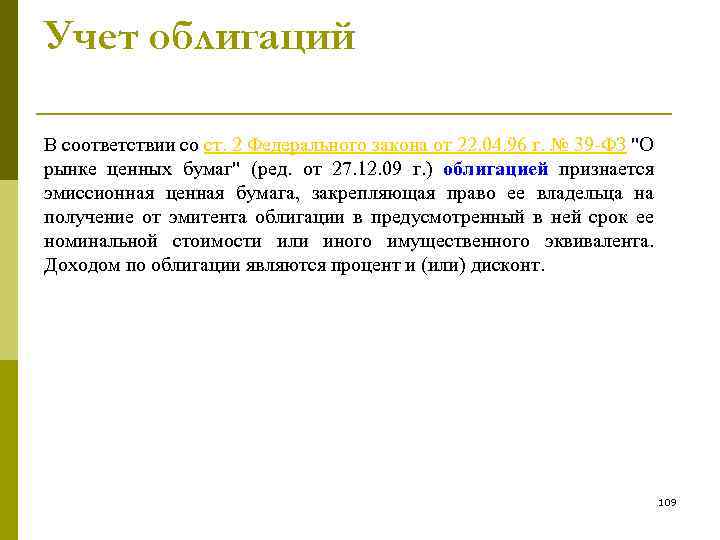 Учет облигаций

В соответствии со ст. 2 Федерального закона от 22.04.96 г. № 39-ФЗ "О рынке ценных бумаг" (ред. от 27.12.09 г.) облигацией признается эмиссионная ценная бумага, закрепляющая право ее владельца на получение от эмитента облигации в предусмотренный в ней срок ее номинальной стоимости или иного имущественного эквивалента. Доходом по облигации являются процент и (или) дисконт.

109